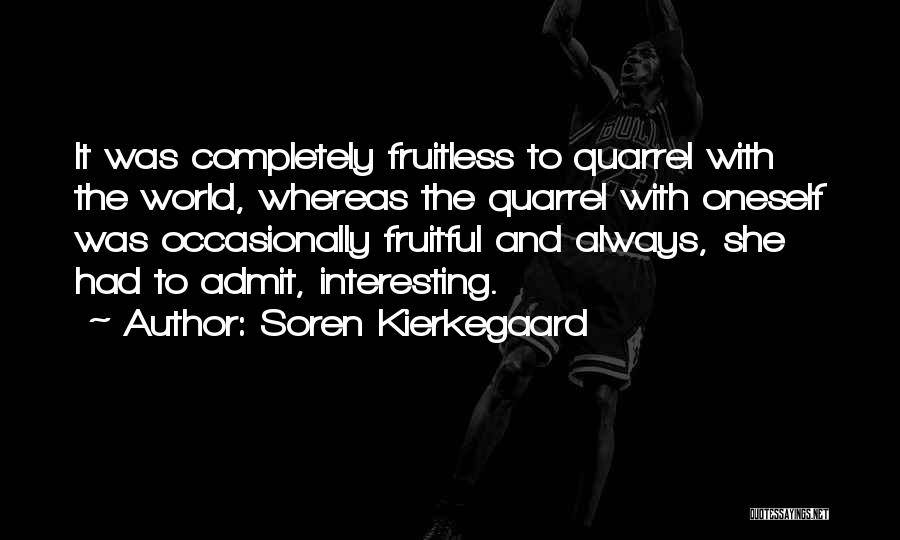 It was completely fruitless to quarrel with the world, whereas the quarrel with oneself was occasionally fruitful and always, she had to admit, interesting.
~ Author: Soren Kierkegaard

QUOTESSAYINGS.NET